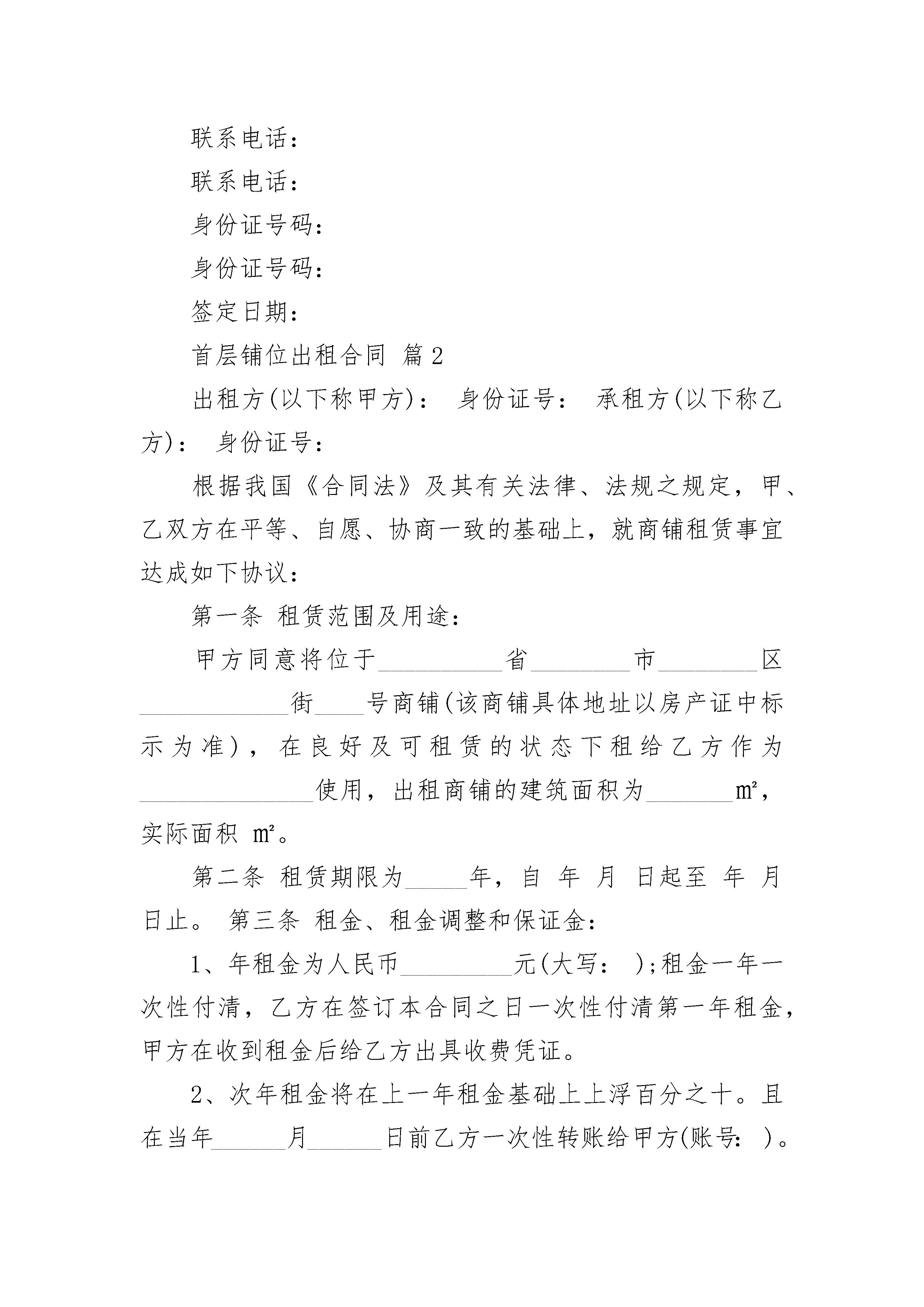 联系电话：

联系电话：

身份证号码：

身份证号码：

签定日期：

首层铺位出租合同 篇2

出租方(以下称甲方)： 身份证号： 承租方(以下称乙方)： 身份证号：

根据我国《合同法》及其有关法律、法规之规定，甲、乙双方在平等、自愿、协商一致的基础上，就商铺租赁事宜达成如下协议：

第一条 租赁范围及用途：

甲方同意将位于__________省________市________区____________街____号商铺(该商铺具体地址以房产证中标示为准)，在良好及可租赁的状态下租给乙方作为______________使用，出租商铺的建筑面积为_______m²，实际面积 m²。

第二条 租赁期限为_____年，自 年 月 日起至 年 月 日止。 第三条 租金、租金调整和保证金：

1、年租金为人民币_________元(大写： );租金一年一次性付清，乙方在签订本合同之日一次性付清第一年租金，甲方在收到租金后给乙方出具收费凭证。

2、次年租金将在上一年租金基础上上浮百分之十。且在当年______月______日前乙方一次性转账给甲方(账号： )。